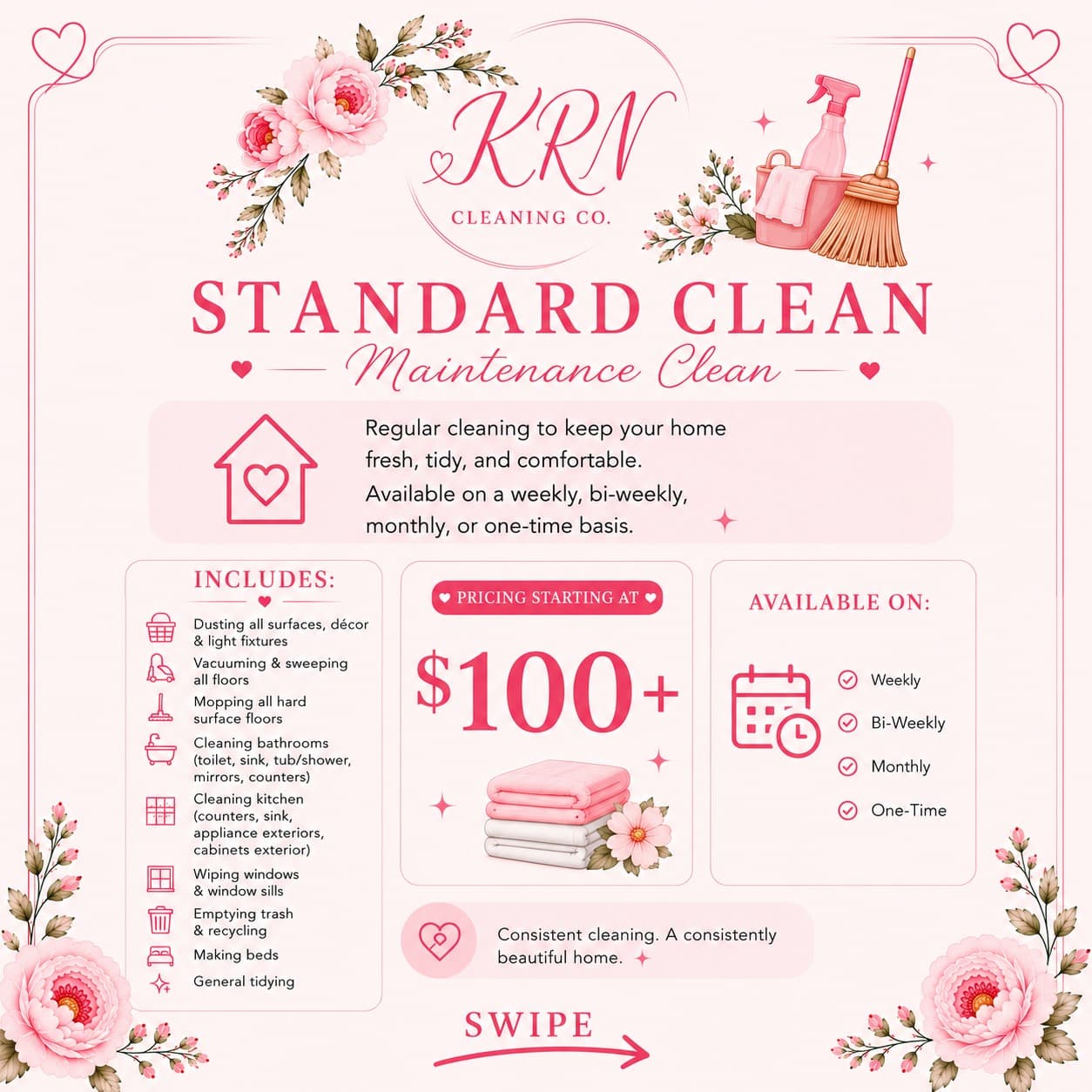 KRN
CLEANING CO.

STANDARD CLEAN
Maintenance Clean

Regular cleaning to keep your home fresh, tidy, and comfortable.
Available on a weekly, bi-weekly, monthly, or one-time basis.

INCLUDES:
Dusting all surfaces, décor & light fixtures
Vacuuming & sweeping all floors
Mopping all hard surface floors
Cleaning bathrooms (toilet, sink, tub/shower, mirrors, counters)
Cleaning kitchen (counters, sink, appliance exteriors, cabinets exterior)
Wiping windows & window sills
Emptying trash & recycling
Making beds
General tidying

PRICING STARTING AT
$100+

AVAILABLE ON:
Weekly
Bi-Weekly
Monthly
One-Time

Consistent cleaning. A consistently beautiful home.

SWIPE